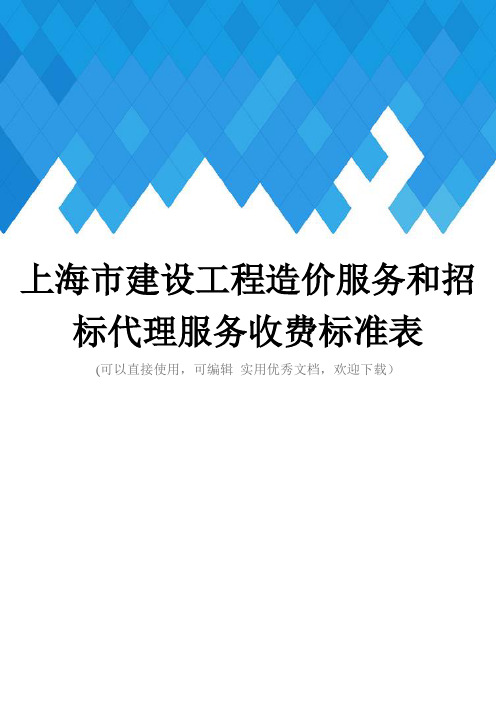 上海市建设工程造价服务和招标代理服务收费标准表

(可以直接使用，可编辑 实用优秀文档，欢迎下载）